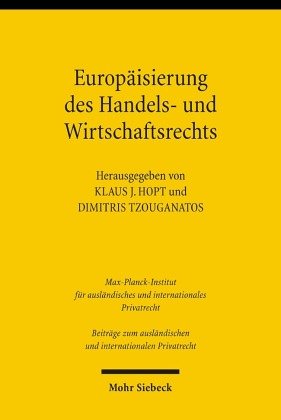 Europäisierung des Handels- und Wirtschaftsrechts

Herausgegeben von
KLAUS J. HOPT und
DIMITRIS TZOUGANATOS

Max-Planck-Institut für ausländisches und internationales Privatrecht

Beiträge zum ausländischen und internationalen Privatrecht

Mohr Siebeck